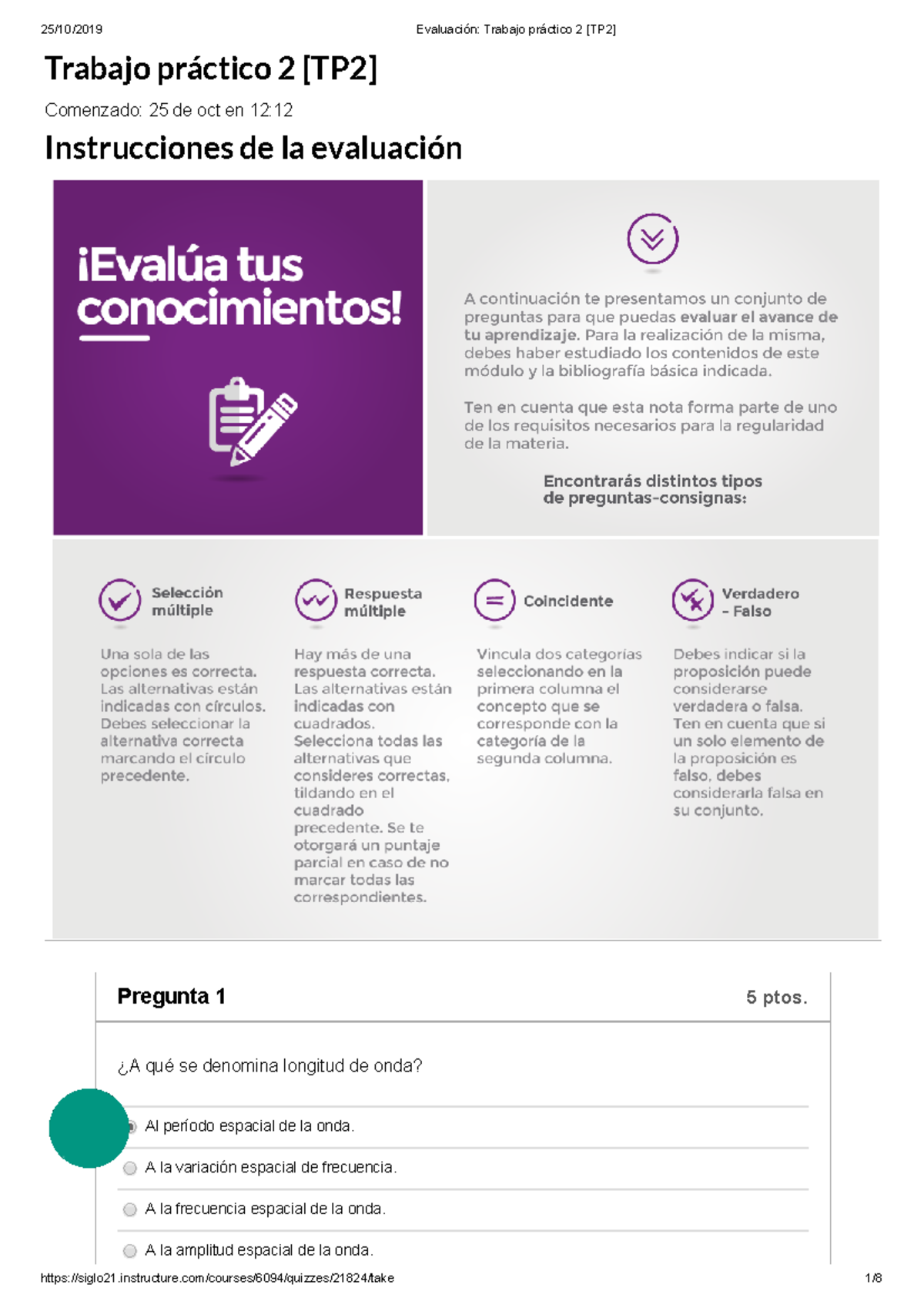 25/10/2019 Evaluación: Trabajo práctico 2 [TP2]

Trabajo práctico 2 [TP2]

Comenzado: 25 de oct en 12:12

Instrucciones de la evaluación

¡Evalúa tus conocimientos!

A continuación te presentamos un conjunto de preguntas para que puedas evaluar el avance de tu aprendizaje. Para la realización de la misma, debes haber estudiado los contenidos de este módulo y la bibliografía básica indicada.

Ten en cuenta que esta nota forma parte de uno de los requisitos necesarios para la regularidad de la materia.

Encontrarás distintos tipos de preguntas-consignas:

Selección múltiple

Una sola de las opciones es correcta. Las alternativas están indicadas con círculos. Debes seleccionar la alternativa correcta marcando el círculo precedente.

Respuesta múltiple

Hay más de una respuesta correcta. Las alternativas están indicadas con cuadrados. Selecciona todas las alternativas que consideres correctas, tildando en el cuadrado precedente. Se te otorgará un puntaje parcial en caso de no marcar todas las correspondientes.

Coincidente

Vincula dos categorías seleccionando en la primera columna el concepto que se corresponde con la categoría de la segunda columna.

Verdadero - Falso

Debes indicar si la proposición puede considerarse verdadera o falsa. Ten en cuenta que si un solo elemento de la proposición es falso, debes considerarla falsa en su conjunto.

Pregunta 1 5 ptos.

¿A qué se denomina longitud de onda?

Al período espacial de la onda.

A la variación espacial de frecuencia.

A la frecuencia espacial de la onda.

A la amplitud espacial de la onda.

https://siglo21.instructure.com/courses/6094/quizzes/21824/take 1/8